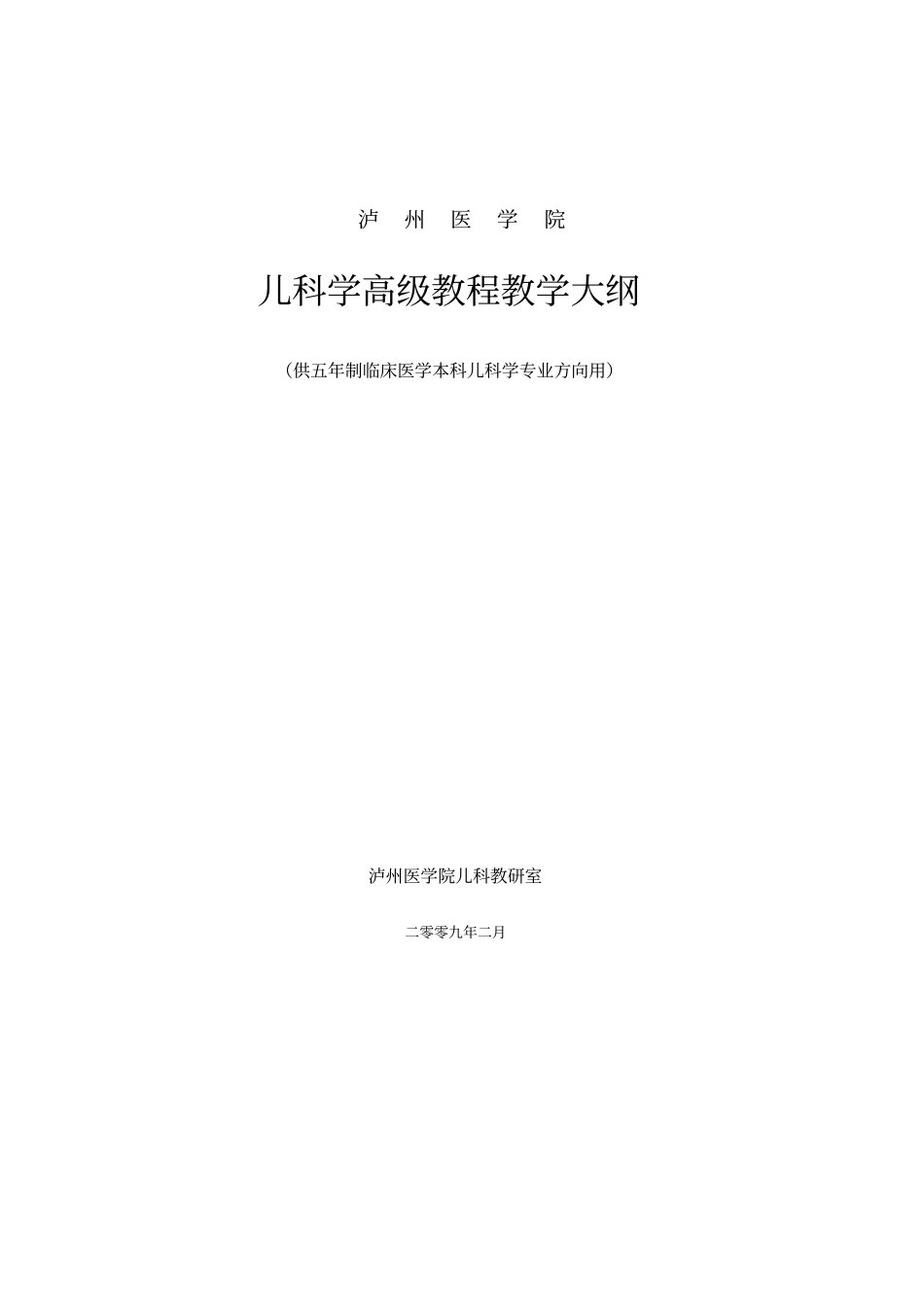 泸 州 医 学 院

儿科学高级教程教学大纲

（供五年制临床医学本科儿科学专业方向用）

泸州医学院儿科教研室

二零零九年二月